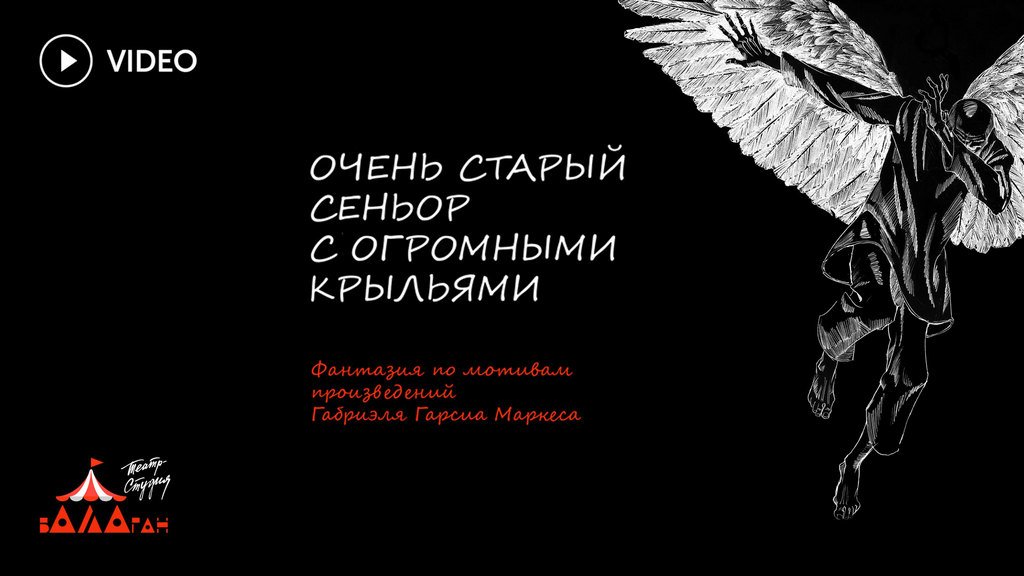 VIDEO

ОЧЕНЬ СТАРЫЙ СЕНЬОР С ОГРОМНЫМИ КРЫЛЬЯМИ

Фантазия по мотивам произведений Габриэля Гарсиа Маркеса

Театр-Студия
БАЛАГАН